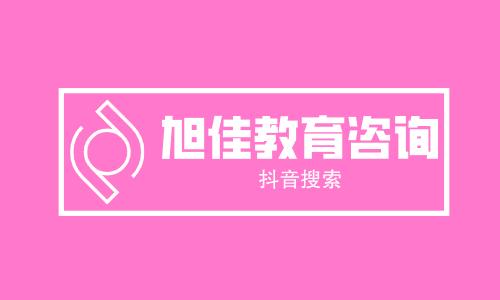 旭佳教育咨询
抖音搜索